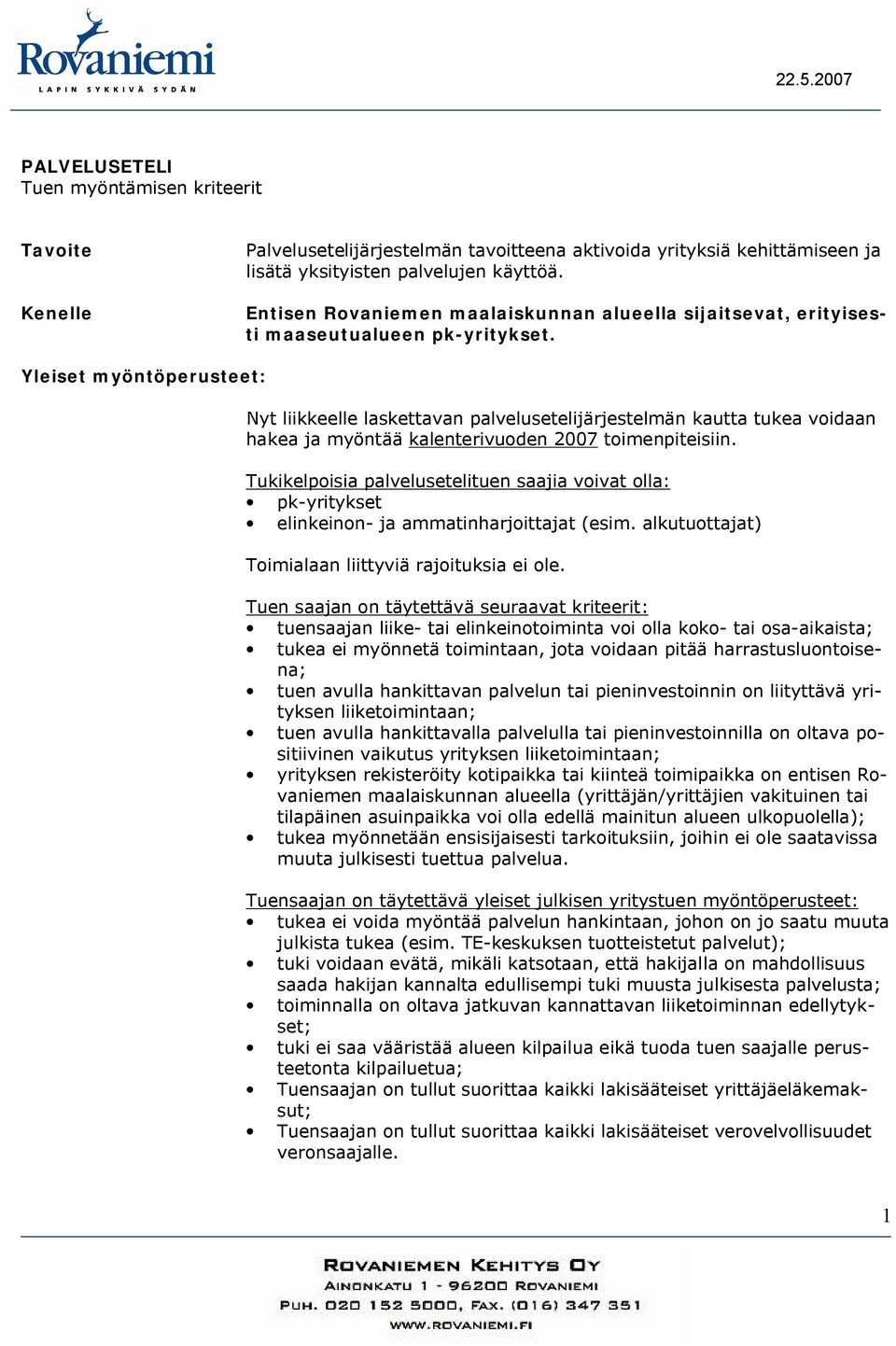 Rovaniemi
LAPIN SYKKIVÄ SYDÄN

22.5.2007

PALVELUSETELI
Tuen myöntämisen kriteerit

Tavoite

Palvelusetelijärjestelmän tavoitteena aktivoida yrityksiä kehittämiseen ja lisätä yksityisten palvelujen käyttöä.

Kenelle

Entisen Rovaniemen maalaiskunnan alueella sijaitsevat, erityisesti maaseutualueen pk-yritykset.

Yleiset myöntöperusteet:

Nyt liikkeelle laskettavan palvelusetelijärjestelmän kautta tukea voidaan hakea ja myöntää kalenterivuoden 2007 toimenpiteisiin.

Tukikelpoisia palvelusetelituen saajia voivat olla:
• pk-yritykset
• elinkeinon- ja ammatinharjoittajat (esim. alkutuottajat)

Toimialaan liittyviä rajoituksia ei ole.

Tuen saajan on täytettävä seuraavat kriteerit:
• tuensaajan liike- tai elinkeinotoiminta voi olla koko- tai osa-aikaista;
• tukea ei myönnetä toimintaan, jota voidaan pitää harrastusluontoisena;
• tuen avulla hankittavan palvelun tai pieninvestoinnin on liityttävä yrityksen liiketoimintaan;
• tuen avulla hankittavalla palvelulla tai pieninvestoinnilla on oltava positiivinen vaikutus yrityksen liiketoimintaan;
• yrityksen rekisteröity kotipaikka tai kiinteä toimipaikka on entisen Rovaniemen maalaiskunnan alueella (yrittäjän/yrittäjien vakituinen tai tilapäinen asuinpaikka voi olla edellä mainitun alueen ulkopuolella);
• tukea myönnetään ensisijaisesti tarkoituksiin, joihin ei ole saatavissa muuta julkisesti tuettua palvelua.

Tuensaajan on täytettävä yleiset julkisen yritystuen myöntöperusteet:
• tukea ei voida myöntää palvelun hankintaan, johon on jo saatu muuta julkista tukea (esim. TE-keskuksen tuotteistetut palvelut);
• tuki voidaan evätä, mikäli katsotaan, että hakijalla on mahdollisuus saada hakijan kannalta edullisempi tuki muusta julkisesta palvelusta;
• toiminnalla on oltava jatkuvan kannattavan liiketoiminnan edellytykset;
• tuki ei saa vääristää alueen kilpailua eikä tuoda tuen saajalle perusteetonta kilpailuetua;
• Tuensaajan on tullut suorittaa kaikki lakisääteiset yrittäjäeläkemaksut;
• Tuensaajan on tullut suorittaa kaikki lakisääteiset verovelvollisuudet veronsaajalle.

1

ROVANIEMEN KEHITYS OY
AINONKATU 1 - 96200 ROVANIEMI
PUH. 020 152 5000, FAX. (016) 347 351
WWW.ROVANIEMI.FI